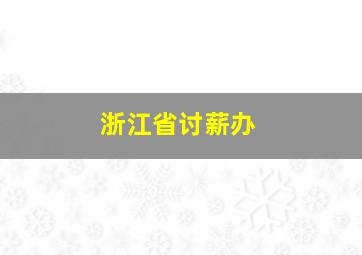 浙江省讨薪办